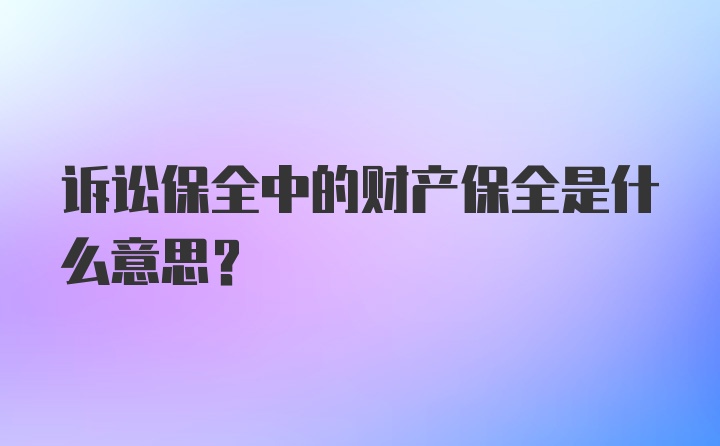 诉讼保全中的财产保全是什么意思？